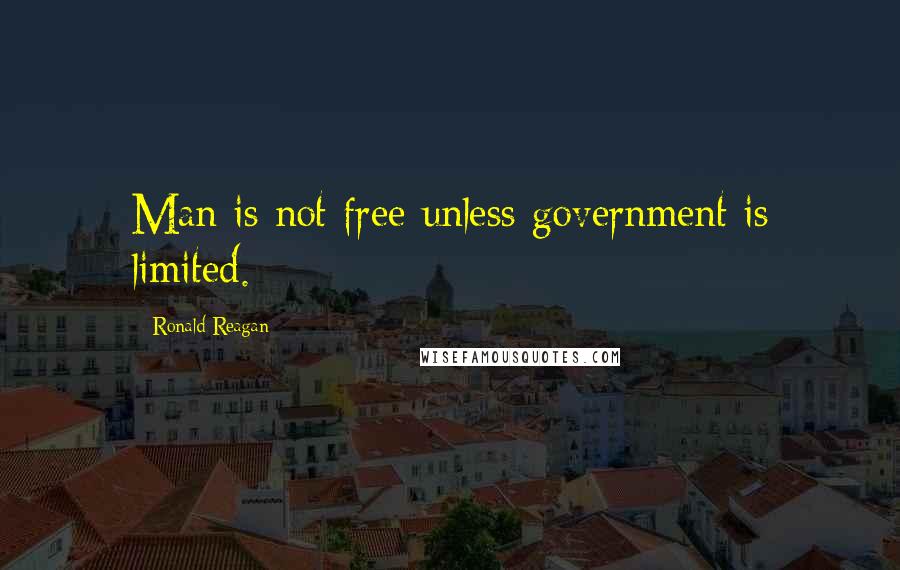 Man is not free unless government is limited.

Ronald Reagan

WISEFAMOUSQUOTES.COM